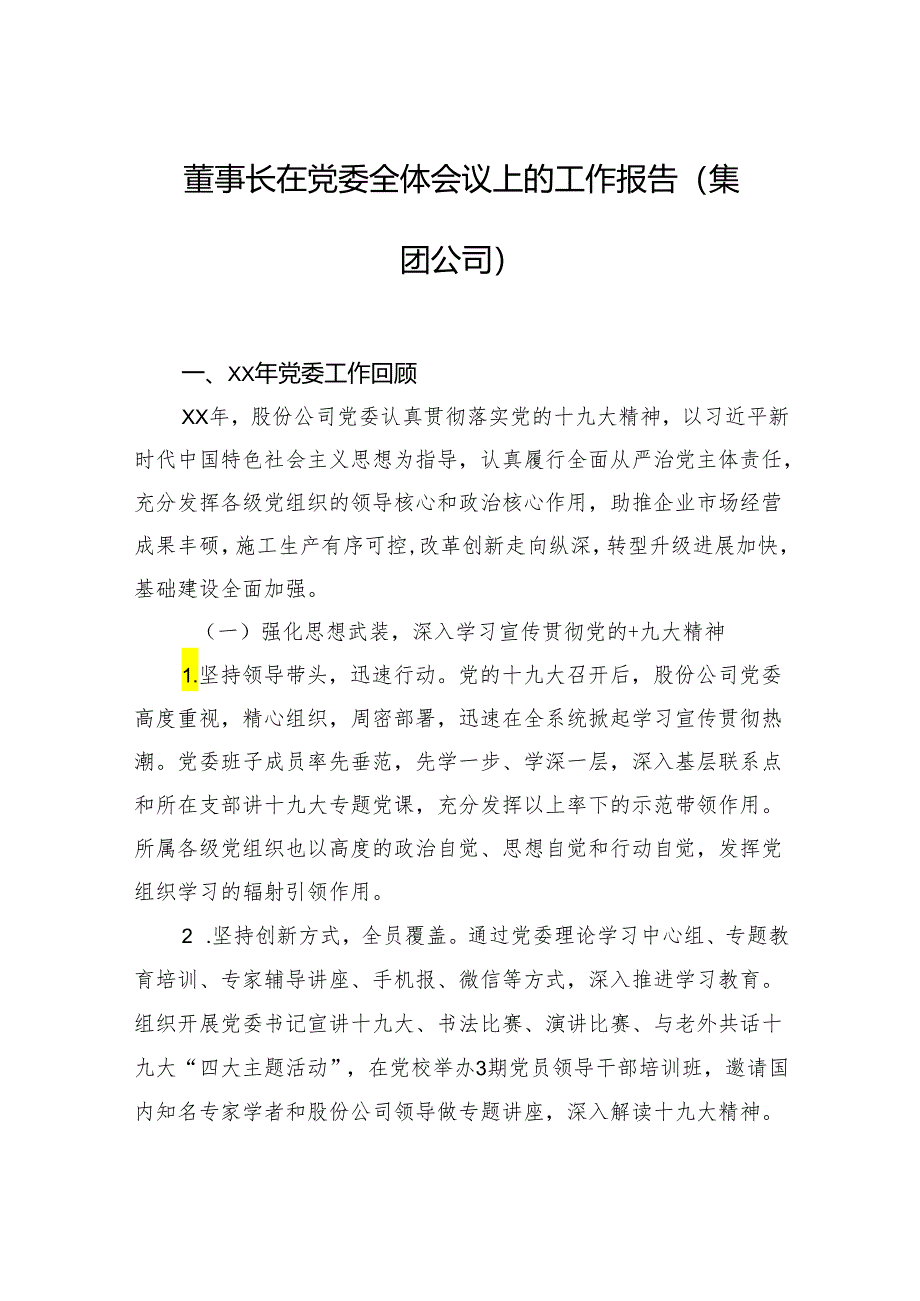 董事长在党委全体会议上的工作报告（集团公司）

一、XX年党委工作回顾

XX年，股份公司党委认真贯彻落实党的十九大精神，以习近平新时代中国特色社会主义思想为指导，认真履行全面从严治党主体责任，充分发挥各级党组织的领导核心和政治核心作用，助推企业市场经营成果丰硕，施工生产有序可控，改革创新走向纵深，转型升级进展加快，基础建设全面加强。

（一）强化思想武装，深入学习宣传贯彻党的+九大精神

1.坚持领导带头，迅速行动。党的十九大召开后，股份公司党委高度重视，精心组织，周密部署，迅速在全系统掀起学习宣传贯彻热潮。党委班子成员率先垂范，先学一步、学深一层，深入基层联系点和所在支部讲十九大专题党课，充分发挥以上率下的示范带领作用。所属各级党组织也以高度的政治自觉、思想自觉和行动自觉，发挥党组织学习的辐射引领作用。

2 .坚持创新方式，全员覆盖。通过党委理论学习中心组、专题教育培训、专家辅导讲座、手机报、微信等方式，深入推进学习教育。组织开展党委书记宣讲十九大、书法比赛、演讲比赛、与老外共话十九大“四大主题活动”，在党校举办3期党员领导干部培训班，邀请国内知名专家学者和股份公司领导做专题讲座，深入解读十九大精神。